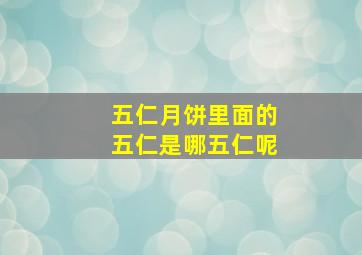 五仁月饼里面的
五仁是哪五仁呢